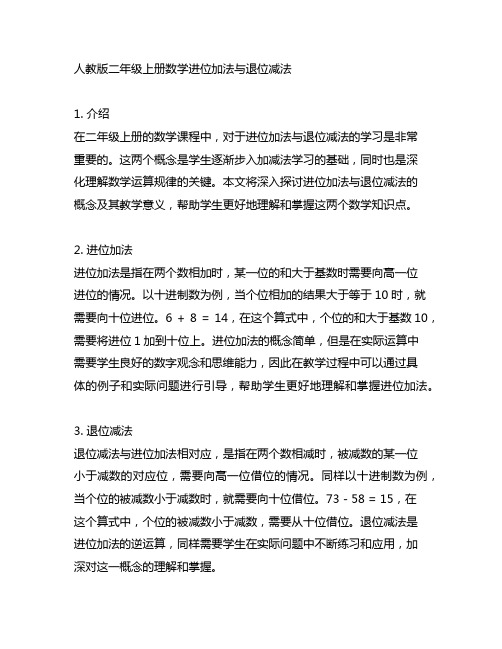 人教版二年级上册数学进位加法与退位减法

1. 介绍
在二年级上册的数学课程中，对于进位加法与退位减法的学习是非常重要的。这两个概念是学生逐渐步入加减法学习的基础，同时也是深化理解数学运算规律的关键。本文将深入探讨进位加法与退位减法的概念及其教学意义，帮助学生更好地理解和掌握这两个数学知识点。

2. 进位加法
进位加法是指在两个数相加时，某一位的和大于基数时需要向高一位进位的情况。以十进制数为例，当个位相加的结果大于等于 10 时，就需要向十位进位。$6 + 8 = 14$，在这个算式中，个位的和大于基数 10，需要将进位 1 加到十位上。进位加法的概念简单，但是在实际运算中需要学生良好的数字观念和思维能力，因此在教学过程中可以通过具体的例子和实际问题进行引导，帮助学生更好地理解和掌握进位加法。

3. 退位减法
退位减法与进位加法相对应，是指在两个数相减时，被减数的某一位小于减数的对应位，需要向高一位借位的情况。同样以十进制数为例，当个位的被减数小于减数时，就需要向十位借位。$73 - 58 = 15$，在这个算式中，个位的被减数小于减数，需要从十位借位。退位减法是进位加法的逆运算，同样需要学生在实际问题中不断练习和应用，加深对这一概念的理解和掌握。